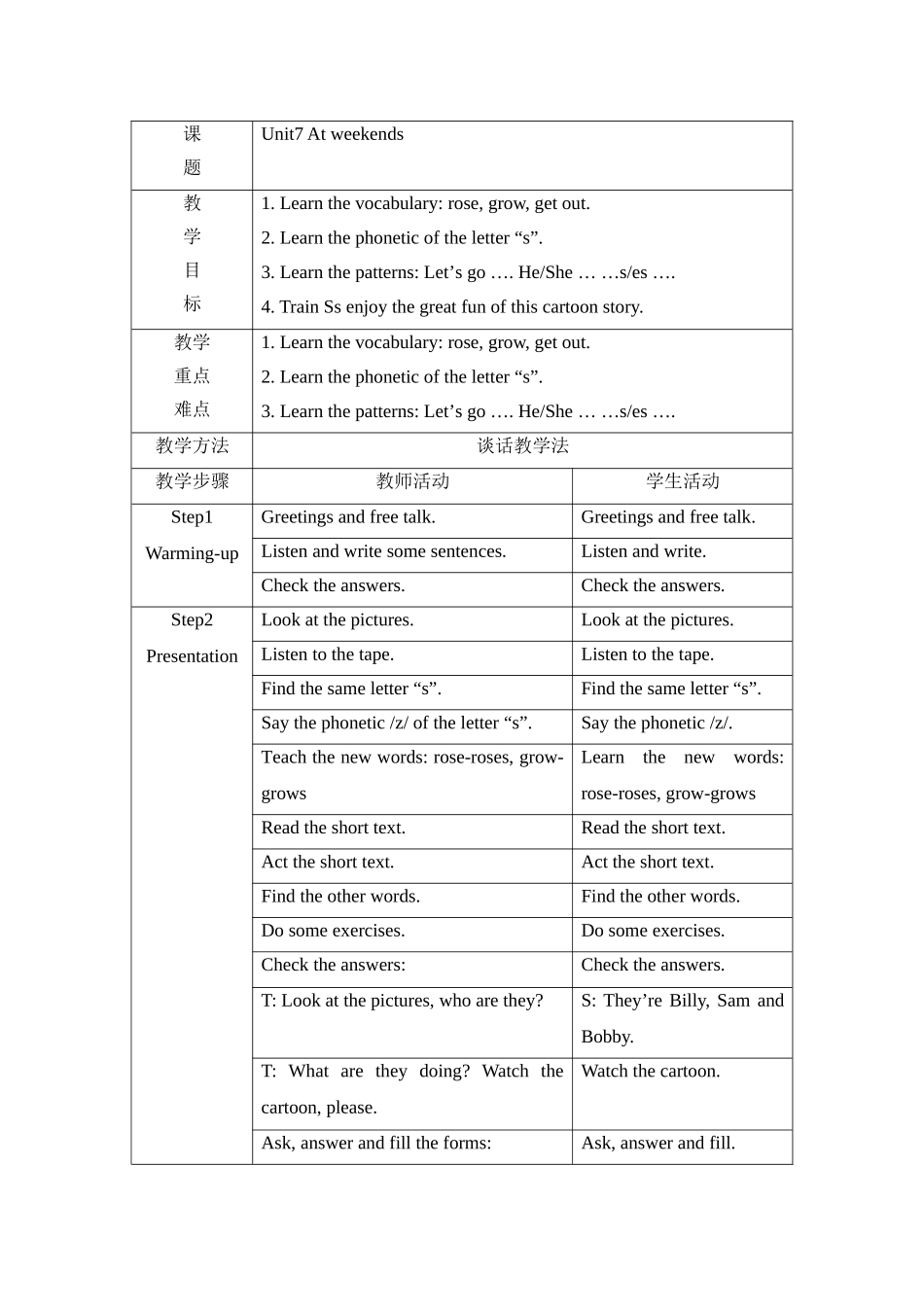 | 课题 | Unit7 At weekends | |
|---|---|---|
| 教学目标 | 1. Learn the vocabulary: rose, grow, get out. 2. Learn the phonetic of the letter "s". 3. Learn the patterns: Let's go …. He/She … …s/es …. 4. Train Ss enjoy the great fun of this cartoon story. | |
| 教学重点难点 | 1. Learn the vocabulary: rose, grow, get out. 2. Learn the phonetic of the letter "s". 3. Learn the patterns: Let's go …. He/She … …s/es …. | |
| 教学方法 | 谈话教学法 | |
| 教学步骤 | 教师活动 | 学生活动 |
| Step1 Warming-up | Greetings and free talk. | Greetings and free talk. |
| | Listen and write some sentences. | Listen and write. |
| | Check the answers. | Check the answers. |
| Step2 Presentation | Look at the pictures. | Look at the pictures. |
| | Listen to the tape. | Listen to the tape. |
| | Find the same letter "s". | Find the same letter "s". |
| | Say the phonetic /z/ of the letter "s". | Say the phonetic /z/. |
| | Teach the new words: rose-roses, grow-grows | Learn the new words: rose-roses, grow-grows |
| | Read the short text. | Read the short text. |
| | Act the short text. | Act the short text. |
| | Find the other words. | Find the other words. |
| | Do some exercises. | Do some exercises. |
| | Check the answers: | Check the answers. |
| | T: Look at the pictures, who are they? | S: They're Billy, Sam and Bobby. |
| | T: What are they doing? Watch the cartoon, please. | Watch the cartoon. |
| | Ask, answer and fill the forms: | Ask, answer and fill. |